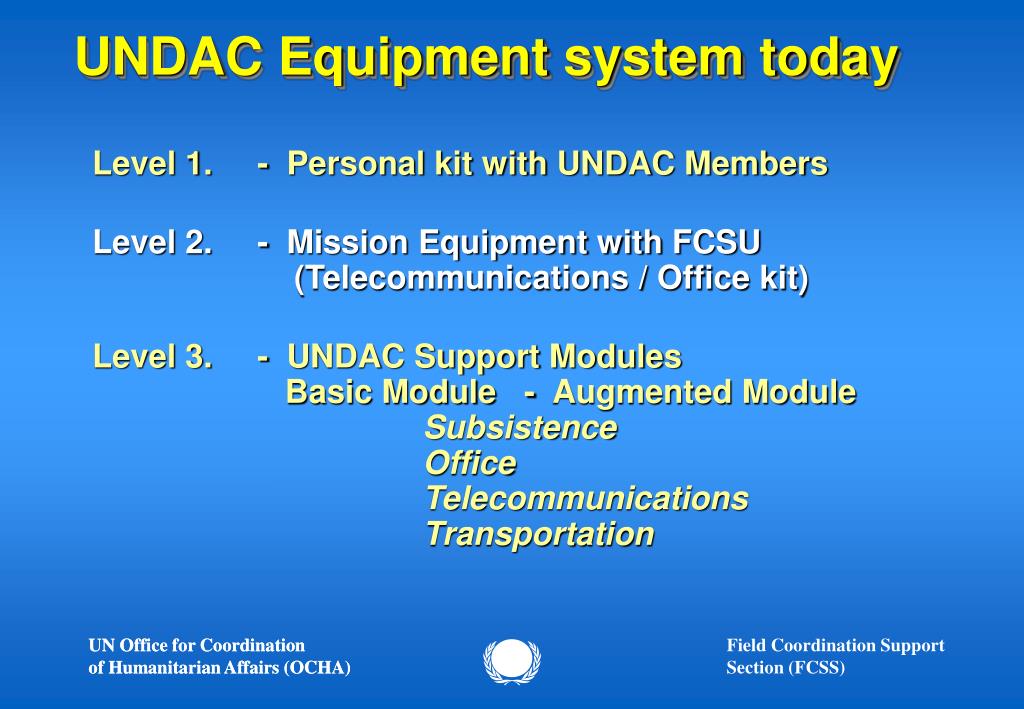 UNDAC Equipment system today

Level 1. - Personal kit with UNDAC Members

Level 2. - Mission Equipment with FCSU
(Telecommunications / Office kit)

Level 3. - UNDAC Support Modules
Basic Module - Augmented Module
Subsistence
Office
Telecommunications
Transportation

UN Office for Coordination
of Humanitarian Affairs (OCHA)

Field Coordination Support
Section (FCSS)